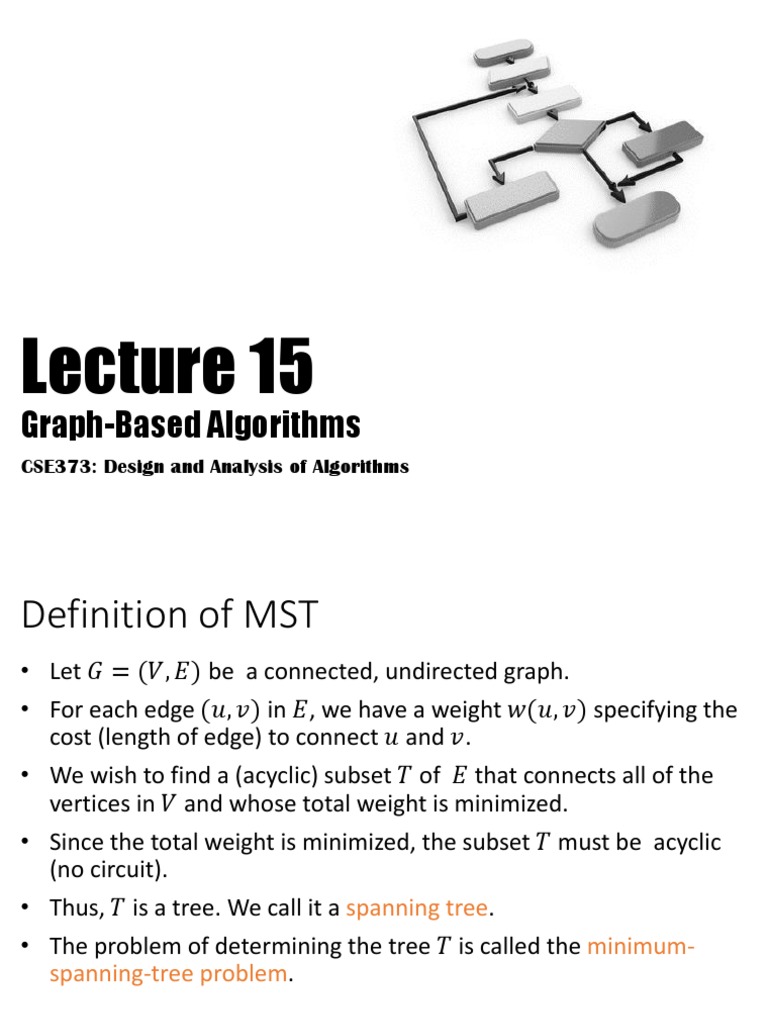 Lecture 15

Graph-Based Algorithms

CSE373: Design and Analysis of Algorithms

Definition of MST

• Let $G = (V, E)$ be a connected, undirected graph.

• For each edge $(u, v)$ in $E$, we have a weight $w(u, v)$ specifying the cost (length of edge) to connect $u$ and $v$.

• We wish to find a (acyclic) subset $T$ of $E$ that connects all of the vertices in $V$ and whose total weight is minimized.

• Since the total weight is minimized, the subset $T$ must be acyclic (no circuit).

• Thus, $T$ is a tree. We call it a spanning tree.

• The problem of determining the tree $T$ is called the minimum-spanning-tree problem.